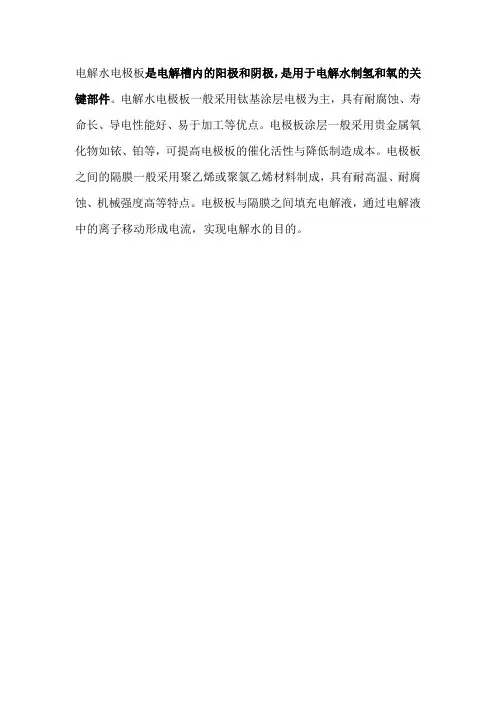 电解水电极板是电解槽内的阳极和阴极，是用于电解水制氢和氧的关键部件。电解水电极板一般采用钛基涂层电极为主，具有耐腐蚀、寿命长、导电性能好、易于加工等优点。电极板涂层一般采用贵金属氧化物如铱、铂等，可提高电极板的催化活性与降低制造成本。电极板之间的隔膜一般采用聚乙烯或聚氯乙烯材料制成，具有耐高温、耐腐蚀、机械强度高等特点。电极板与隔膜之间填充电解液，通过电解液中的离子移动形成电流，实现电解水的目的。